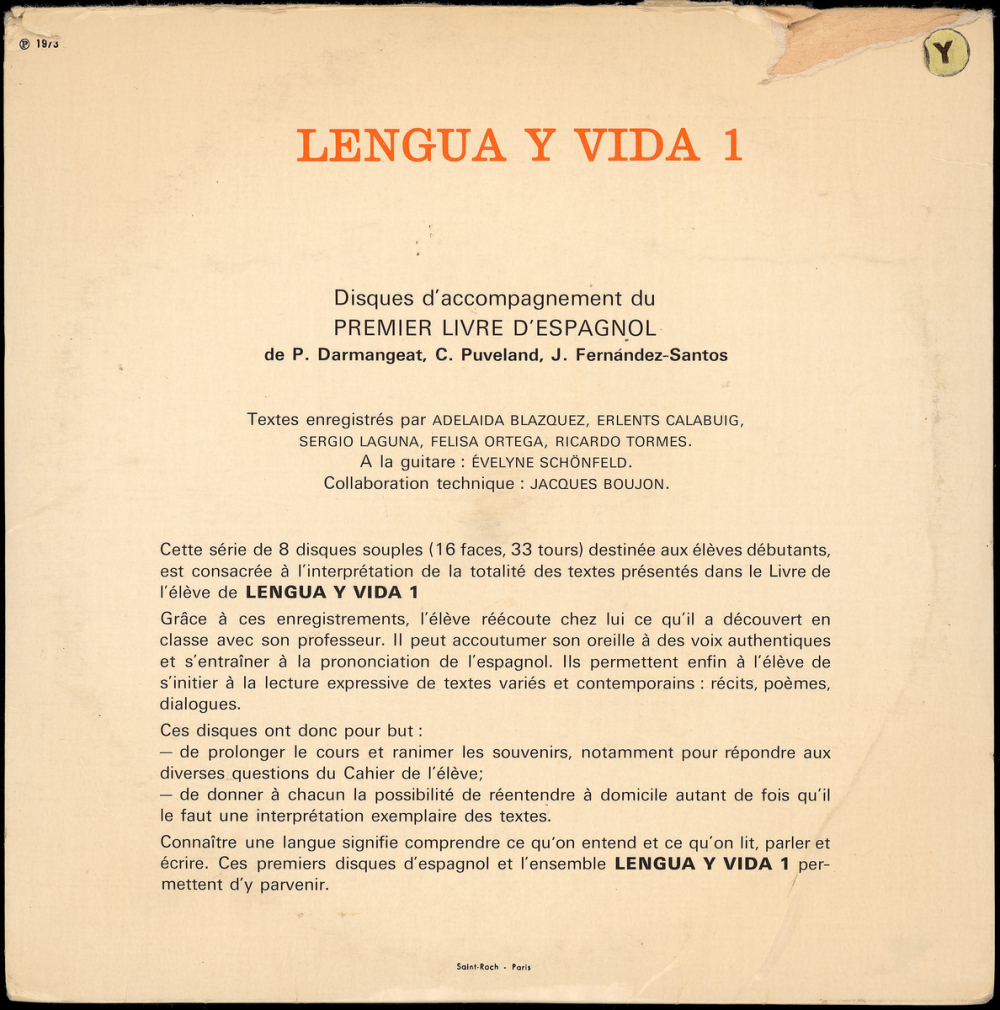 ℗ 1973

Y

LENGUA Y VIDA 1

Disques d'accompagnement du
PREMIER LIVRE D'ESPAGNOL
de P. Darmangeat, C. Puveland, J. Fernández-Santos

Textes enregistrés par ADELAIDA BLAZQUEZ, ERLENTS CALABUIG, SERGIO LAGUNA, FELISA ORTEGA, RICARDO TORMES.
A la guitare : ÉVELYNE SCHÖNFELD.
Collaboration technique : JACQUES BOUJON.

Cette série de 8 disques souples (16 faces, 33 tours) destinée aux élèves débutants, est consacrée à l'interprétation de la totalité des textes présentés dans le Livre de l'élève de LENGUA Y VIDA 1

Grâce à ces enregistrements, l'élève réécoute chez lui ce qu'il a découvert en classe avec son professeur. Il peut accoutumer son oreille à des voix authentiques et s'entraîner à la prononciation de l'espagnol. Ils permettent enfin à l'élève de s'initier à la lecture expressive de textes variés et contemporains : récits, poèmes, dialogues.

Ces disques ont donc pour but :
— de prolonger le cours et ranimer les souvenirs, notamment pour répondre aux diverses questions du Cahier de l'élève;
— de donner à chacun la possibilité de réentendre à domicile autant de fois qu'il le faut une interprétation exemplaire des textes.

Connaître une langue signifie comprendre ce qu'on entend et ce qu'on lit, parler et écrire. Ces premiers disques d'espagnol et l'ensemble LENGUA Y VIDA 1 permettent d'y parvenir.

Saint-Roch - Paris